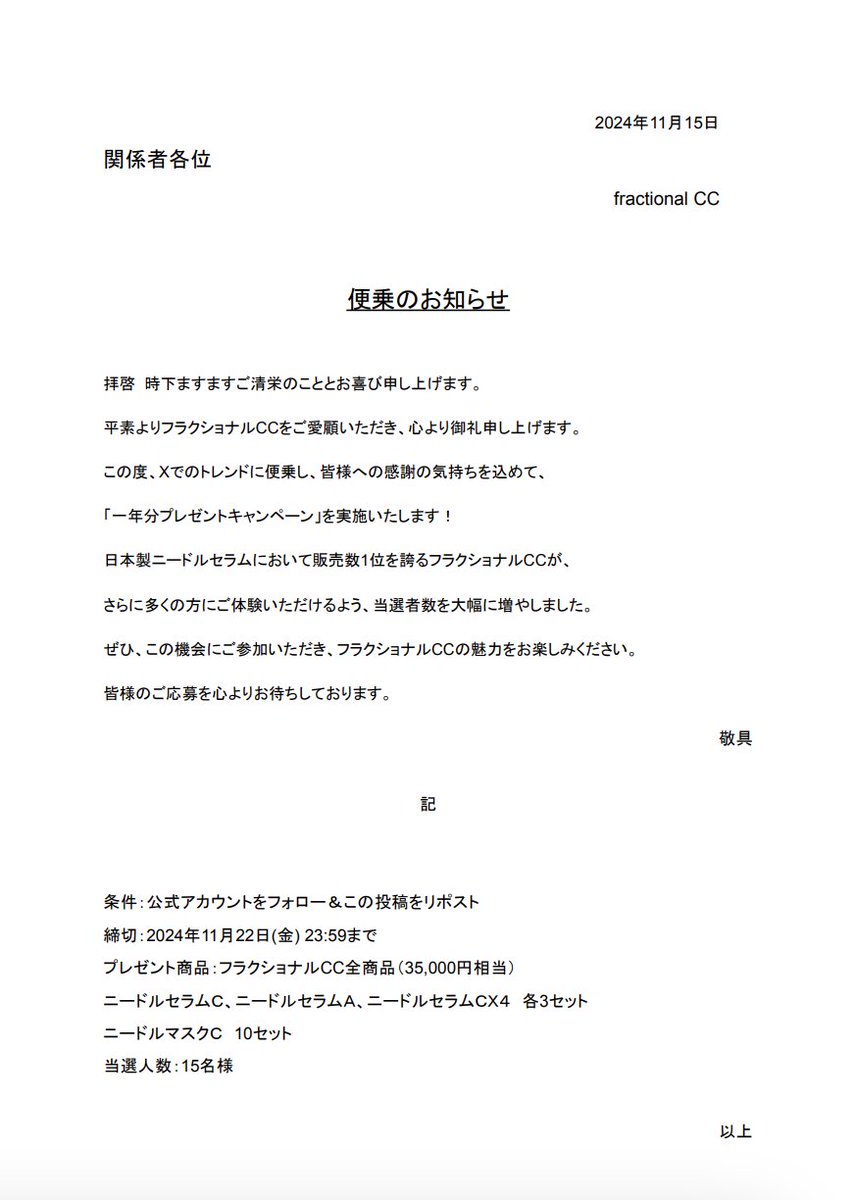 2024年11月15日

関係者各位

fractional CC

便乗のお知らせ

拝啓 時下ますますご清栄のこととお喜び申し上げます。

平素よりフラクショナルCCをご愛顧いただき、心より御礼申し上げます。

この度、Xでのトレンドに便乗し、皆様への感謝の気持ちを込めて、

「一年分プレゼントキャンペーン」を実施いたします！

日本製ニードルセラムにおいて販売数1位を誇るフラクショナルCCが、

さらに多くの方にご体験いただけるよう、当選者数を大幅に増やしました。

ぜひ、この機会にご参加いただき、フラクショナルCCの魅力をお楽しみください。

皆様のご応募を心よりお待ちしております。

敬具

記

条件：公式アカウントをフォロー＆この投稿をリポスト

締切：2024年11月22日(金) 23:59まで

プレゼント商品：フラクショナルCC全商品（35,000円相当）

ニードルセラムC、ニードルセラムA、ニードルセラムCX4　各3セット

ニードルマスクC　10セット

当選人数：15名様

以上